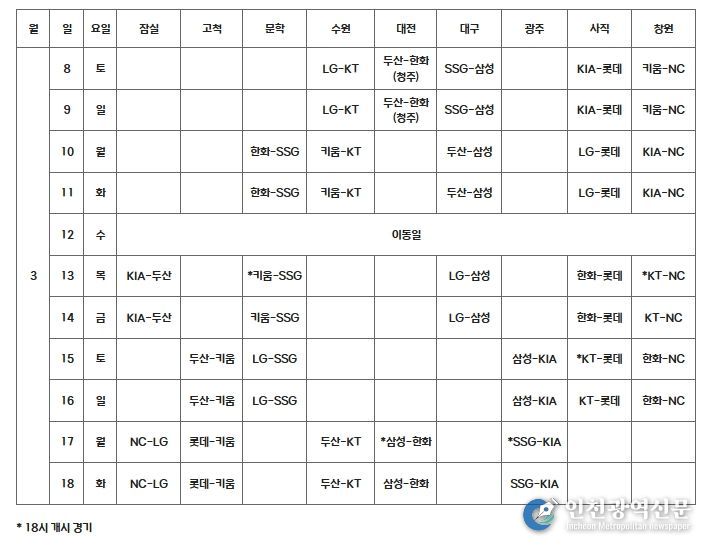 | 월 | 일 | 요일 | 잠실 | 고척 | 문학 | 수원 | 대전 | 대구 | 광주 | 사직 | 창원 |
|---|---|---|---|---|---|---|---|---|---|---|---|
| 3 | 8 | 토 | | | | LG-KT | 두산-한화 (청주) | SSG-삼성 | | KIA-롯데 | 키움-NC |
| | 9 | 일 | | | | LG-KT | 두산-한화 (청주) | SSG-삼성 | | KIA-롯데 | 키움-NC |
| | 10 | 월 | | | 한화-SSG | 키움-KT | | 두산-삼성 | | LG-롯데 | KIA-NC |
| | 11 | 화 | | | 한화-SSG | 키움-KT | | 두산-삼성 | | LG-롯데 | KIA-NC |
| | 12 | 수 | 이동일 | | | | | | | | |
| | 13 | 목 | KIA-두산 | | *키움-SSG | | | LG-삼성 | | 한화-롯데 | *KT-NC |
| | 14 | 금 | KIA-두산 | | 키움-SSG | | | LG-삼성 | | 한화-롯데 | KT-NC |
| | 15 | 토 | | 두산-키움 | LG-SSG | | | | 삼성-KIA | *KT-롯데 | 한화-NC |
| | 16 | 일 | | 두산-키움 | LG-SSG | | | | 삼성-KIA | KT-롯데 | 한화-NC |
| | 17 | 월 | NC-LG | 롯데-키움 | | 두산-KT | *삼성-한화 | | *SSG-KIA | | |
| | 18 | 화 | NC-LG | 롯데-키움 | | 두산-KT | 삼성-한화 | | SSG-KIA | | |

* 18시 개시 경기

인천광역신문
Incheon Metropolitan Newspaper